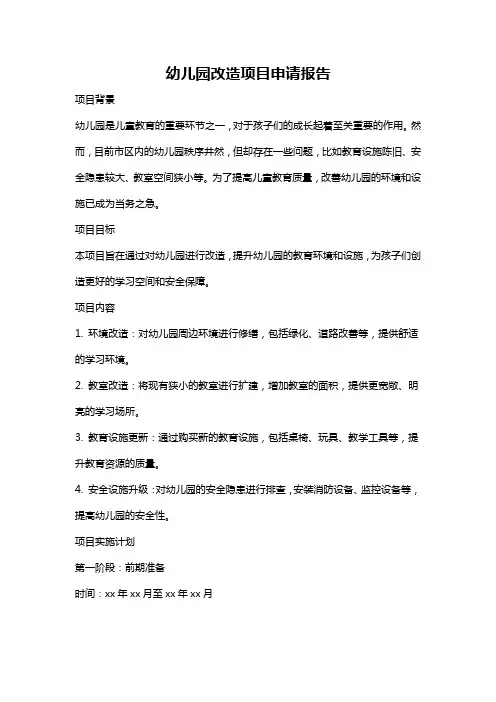 幼儿园改造项目申请报告

项目背景

幼儿园是儿童教育的重要环节之一，对于孩子们的成长起着至关重要的作用。然而，目前市区内的幼儿园秩序井然，但却存在一些问题，比如教育设施陈旧、安全隐患较大、教室空间狭小等。为了提高儿童教育质量，改善幼儿园的环境和设施已成为当务之急。

项目目标

本项目旨在通过对幼儿园进行改造，提升幼儿园的教育环境和设施，为孩子们创造更好的学习空间和安全保障。

项目内容

1. 环境改造：对幼儿园周边环境进行修缮，包括绿化、道路改善等，提供舒适的学习环境。

2. 教室改造：将现有狭小的教室进行扩建，增加教室的面积，提供更宽敞、明亮的学习场所。

3. 教育设施更新：通过购买新的教育设施，包括桌椅、玩具、教学工具等，提升教育资源的质量。

4. 安全设施升级：对幼儿园的安全隐患进行排查，安装消防设备、监控设备等，提高幼儿园的安全性。

项目实施计划

第一阶段：前期准备

时间：xx 年 xx 月至 xx 年 xx 月